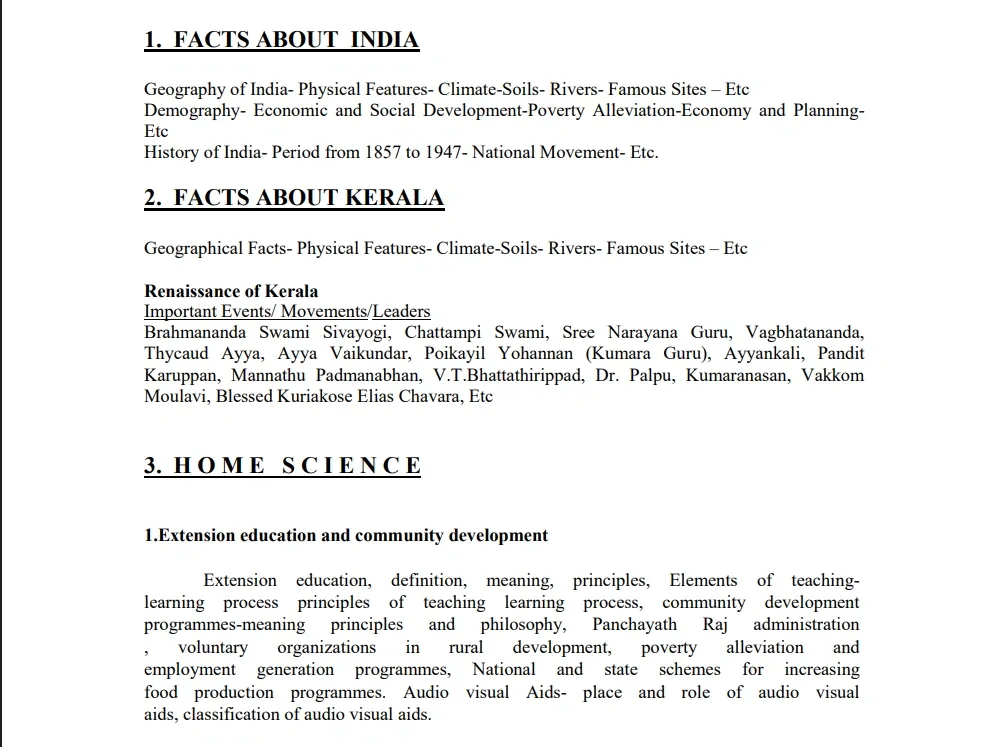 1. FACTS ABOUT INDIA

Geography of India- Physical Features- Climate-Soils- Rivers- Famous Sites – Etc
Demography- Economic and Social Development-Poverty Alleviation-Economy and Planning-Etc
History of India- Period from 1857 to 1947- National Movement- Etc.

2. FACTS ABOUT KERALA

Geographical Facts- Physical Features- Climate-Soils- Rivers- Famous Sites – Etc

Renaissance of Kerala
Important Events/ Movements/Leaders
Brahmananda Swami Sivayogi, Chattampi Swami, Sree Narayana Guru, Vagbhatananda, Thycaud Ayya, Ayya Vaikundar, Poikayil Yohannan (Kumara Guru), Ayyankali, Pandit Karuppan, Mannathu Padmanabhan, V.T.Bhattathirippad, Dr. Palpu, Kumaranasan, Vakkom Moulavi, Blessed Kuriakose Elias Chavara, Etc

3. HOME SCIENCE

1.Extension education and community development

Extension education, definition, meaning, principles, Elements of teaching-learning process principles of teaching learning process, community development programmes-meaning principles and philosophy, Panchayath Raj administration , voluntary organizations in rural development, poverty alleviation and employment generation programmes, National and state schemes for increasing food production programmes. Audio visual Aids- place and role of audio visual aids, classification of audio visual aids.